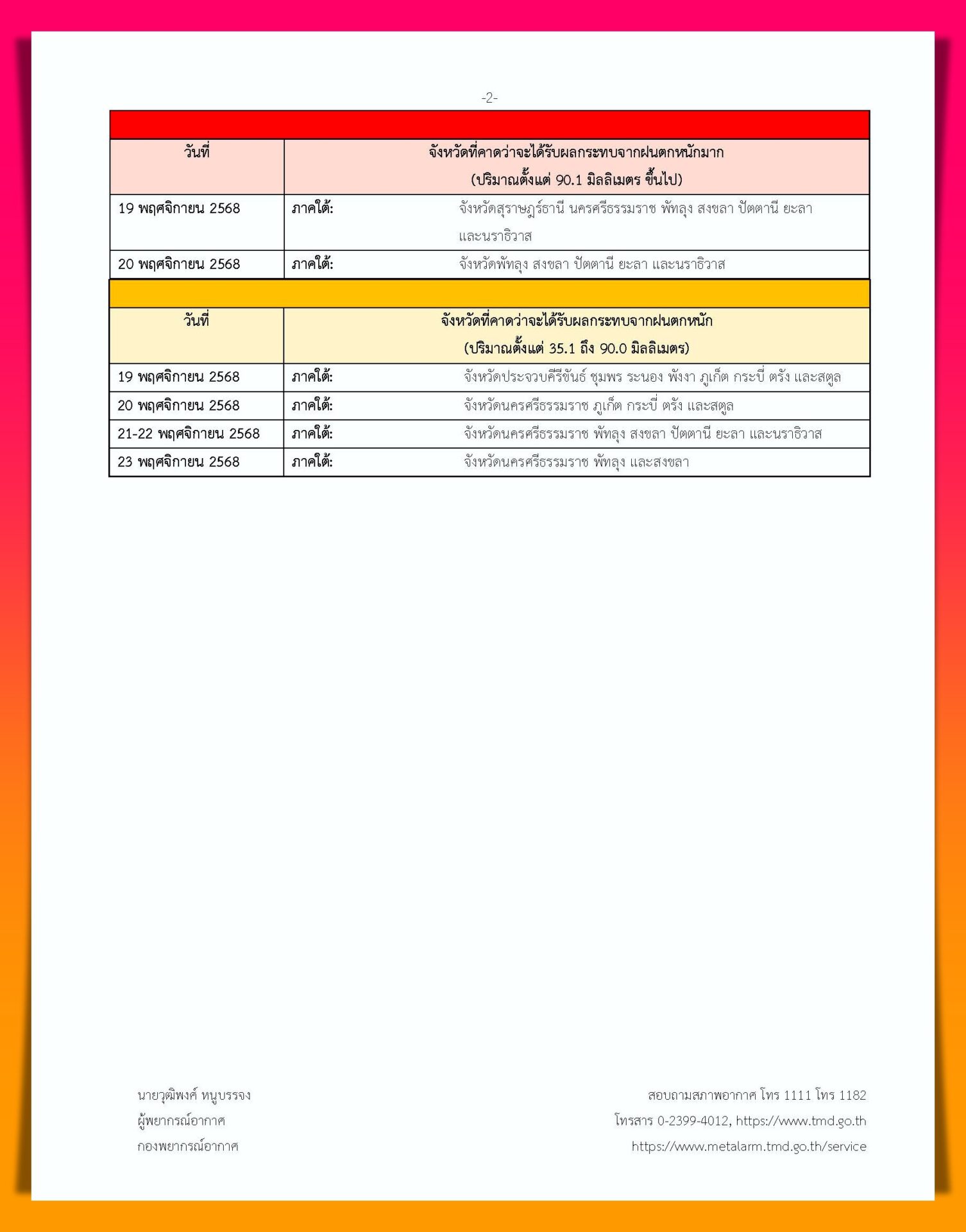 -2-

| วันที่ | จังหวัดที่คาดว่าจะได้รับผลกระทบจากฝนตกหนักมาก (ปริมาณตั้งแต่ 90.1 มิลลิเมตร ขึ้นไป) |
|---|---|
| 19 พฤศจิกายน 2568 | ภาคใต้: จังหวัดสุราษฎร์ธานี นครศรีธรรมราช พัทลุง สงขลา ปัตตานี ยะลา และนราธิวาส |
| 20 พฤศจิกายน 2568 | ภาคใต้: จังหวัดพัทลุง สงขลา ปัตตานี ยะลา และนราธิวาส |

| วันที่ | จังหวัดที่คาดว่าจะได้รับผลกระทบจากฝนตกหนัก (ปริมาณตั้งแต่ 35.1 ถึง 90.0 มิลลิเมตร) |
|---|---|
| 19 พฤศจิกายน 2568 | ภาคใต้: จังหวัดประจวบคีรีขันธ์ ชุมพร ระนอง พังงา ภูเก็ต กระบี่ ตรัง และสตูล |
| 20 พฤศจิกายน 2568 | ภาคใต้: จังหวัดนครศรีธรรมราช ภูเก็ต กระบี่ ตรัง และสตูล |
| 21-22 พฤศจิกายน 2568 | ภาคใต้: จังหวัดนครศรีธรรมราช พัทลุง สงขลา ปัตตานี ยะลา และนราธิวาส |
| 23 พฤศจิกายน 2568 | ภาคใต้: จังหวัดนครศรีธรรมราช พัทลุง และสงขลา |

นายวุฒิพงศ์ หนูบรรจง
ผู้พยากรณ์อากาศ
กองพยากรณ์อากาศ

สอบถามสภาพอากาศ โทร 1111 โทร 1182
โทรสาร 0-2399-4012, https://www.tmd.go.th
https://www.metalarm.tmd.go.th/service